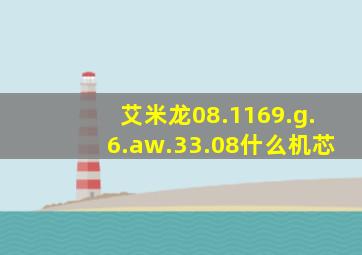 艾米龙08.1169.g.6.aw.33.08什么机芯